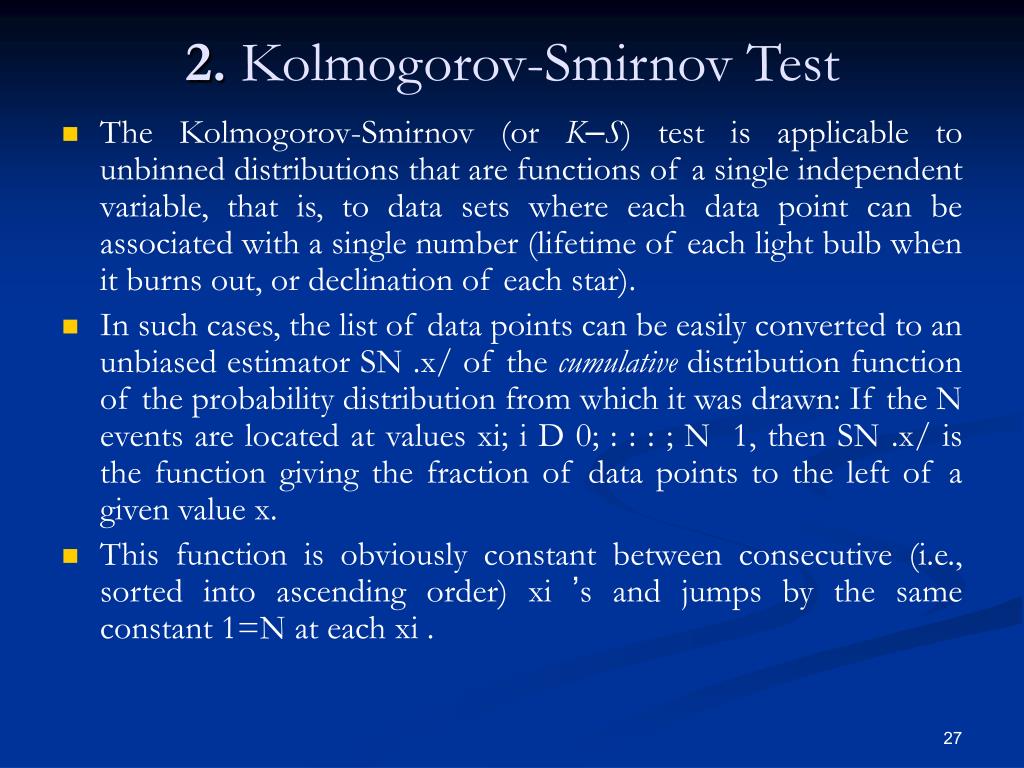 2. Kolmogorov-Smirnov Test

The Kolmogorov-Smirnov (or K–S) test is applicable to unbinned distributions that are functions of a single independent variable, that is, to data sets where each data point can be associated with a single number (lifetime of each light bulb when it burns out, or declination of each star).

In such cases, the list of data points can be easily converted to an unbiased estimator SN .x/ of the cumulative distribution function of the probability distribution from which it was drawn: If the N events are located at values xi; i D 0; : : : ; N 1, then SN .x/ is the function giving the fraction of data points to the left of a given value x.

This function is obviously constant between consecutive (i.e., sorted into ascending order) xi 's and jumps by the same constant 1=N at each xi .

27